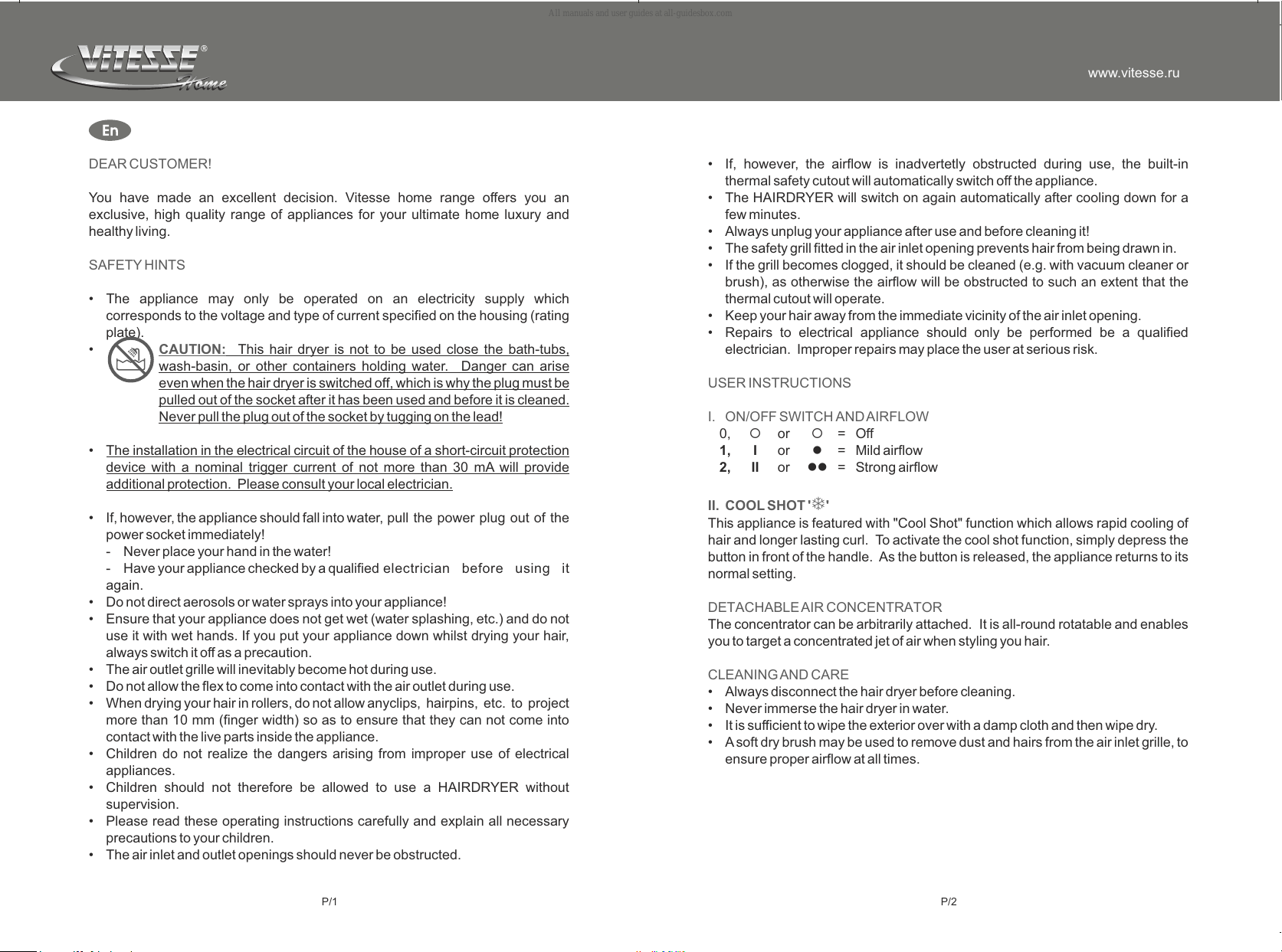 All manuals and user guides at all-guidesbox.com

VITESSE® Home

www.vitesse.ru

En

DEAR CUSTOMER!

You have made an excellent decision. Vitesse home range offers you an exclusive, high quality range of appliances for your ultimate home luxury and healthy living.

SAFETY HINTS

• The appliance may only be operated on an electricity supply which corresponds to the voltage and type of current specified on the housing (rating plate).
• CAUTION: This hair dryer is not to be used close the bath-tubs, wash-basin, or other containers holding water. Danger can arise even when the hair dryer is switched off, which is why the plug must be pulled out of the socket after it has been used and before it is cleaned. Never pull the plug out of the socket by tugging on the lead!

• The installation in the electrical circuit of the house of a short-circuit protection device with a nominal trigger current of not more than 30 mA will provide additional protection. Please consult your local electrician.

• If, however, the appliance should fall into water, pull the power plug out of the power socket immediately!
- Never place your hand in the water!
- Have your appliance checked by a qualified electrician before using it again.
• Do not direct aerosols or water sprays into your appliance!
• Ensure that your appliance does not get wet (water splashing, etc.) and do not use it with wet hands. If you put your appliance down whilst drying your hair, always switch it off as a precaution.
• The air outlet grille will inevitably become hot during use.
• Do not allow the flex to come into contact with the air outlet during use.
• When drying your hair in rollers, do not allow anyclips, hairpins, etc. to project more than 10 mm (finger width) so as to ensure that they can not come into contact with the live parts inside the appliance.
• Children do not realize the dangers arising from improper use of electrical appliances.
• Children should not therefore be allowed to use a HAIRDRYER without supervision.
• Please read these operating instructions carefully and explain all necessary precautions to your children.
• The air inlet and outlet openings should never be obstructed.

P/1

• If, however, the airflow is inadvertetly obstructed during use, the built-in thermal safety cutout will automatically switch off the appliance.
• The HAIRDRYER will switch on again automatically after cooling down for a few minutes.
• Always unplug your appliance after use and before cleaning it!
• The safety grill fitted in the air inlet opening prevents hair from being drawn in.
• If the grill becomes clogged, it should be cleaned (e.g. with vacuum cleaner or brush), as otherwise the airflow will be obstructed to such an extent that the thermal cutout will operate.
• Keep your hair away from the immediate vicinity of the air inlet opening.
• Repairs to electrical appliance should only be performed be a qualified electrician. Improper repairs may place the user at serious risk.

USER INSTRUCTIONS

I. ON/OFF SWITCH AND AIRFLOW
0, ○ or ○ = Off
1, I or ● = Mild airflow
2, II or ●● = Strong airflow

II. COOL SHOT '❄'
This appliance is featured with "Cool Shot" function which allows rapid cooling of hair and longer lasting curl. To activate the cool shot function, simply depress the button in front of the handle. As the button is released, the appliance returns to its normal setting.

DETACHABLE AIR CONCENTRATOR
The concentrator can be arbitrarily attached. It is all-round rotatable and enables you to target a concentrated jet of air when styling you hair.

CLEANING AND CARE
• Always disconnect the hair dryer before cleaning.
• Never immerse the hair dryer in water.
• It is sufficient to wipe the exterior over with a damp cloth and then wipe dry.
• A soft dry brush may be used to remove dust and hairs from the air inlet grille, to ensure proper airflow at all times.

P/2